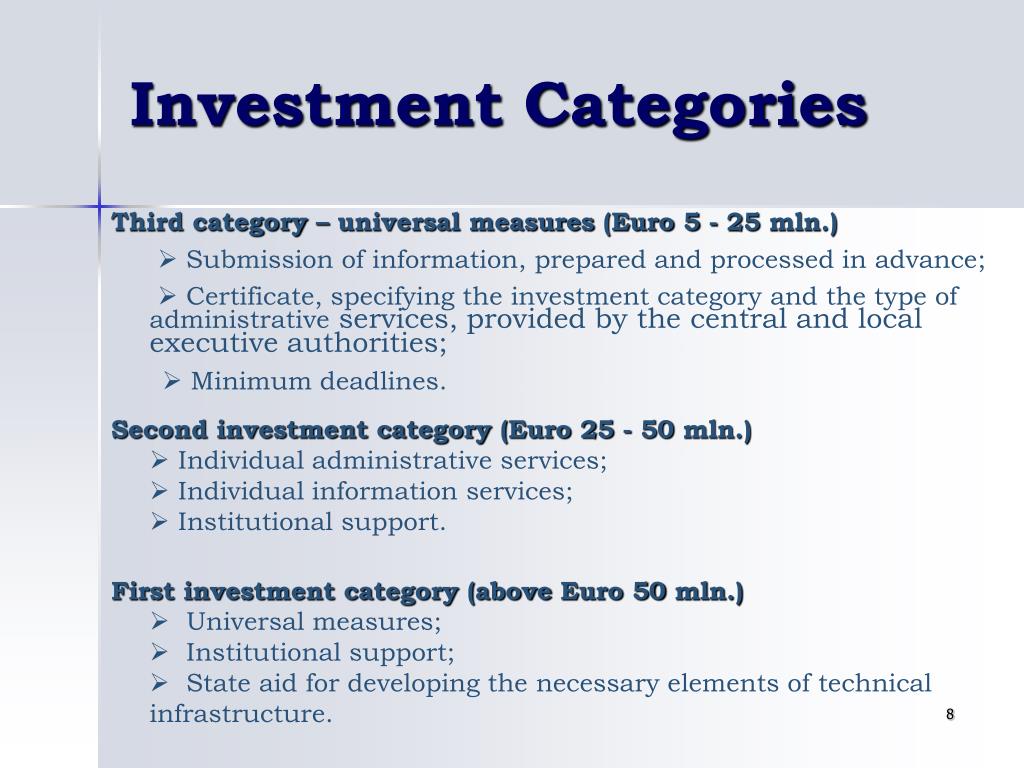 Investment Categories

Third category – universal measures (Euro 5 - 25 mln.)

➢ Submission of information, prepared and processed in advance;

➢ Certificate, specifying the investment category and the type of administrative services, provided by the central and local executive authorities;

➢ Minimum deadlines.

Second investment category (Euro 25 - 50 mln.)

➢ Individual administrative services;

➢ Individual information services;

➢ Institutional support.

First investment category (above Euro 50 mln.)

➢ Universal measures;

➢ Institutional support;

➢ State aid for developing the necessary elements of technical infrastructure.

8